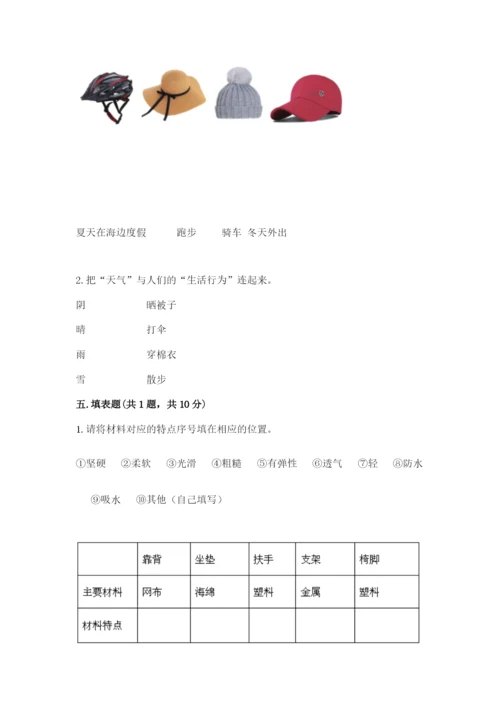 夏天在海边度假　　跑步　　骑车　冬天外出

2. 把“天气”与人们的“生活行为”连起来。

阴　　晒被子

晴　　打伞

雨　　穿棉衣

雪　　散步

五. 填表题（共 1 题，共 10 分）

1. 请将材料对应的特点序号填在相应的位置。

①坚硬　②柔软　③光滑　④粗糙　⑤有弹性　⑥透气　⑦轻　⑧防水

⑨吸水　⑩其他（自己填写）

| | 靠背 | 坐垫 | 扶手 | 支架 | 椅脚 |
|---|---|---|---|---|---|
| 主要材料 | 网布 | 海绵 | 塑料 | 金属 | 塑料 |
| 材料特点 | | | | | |